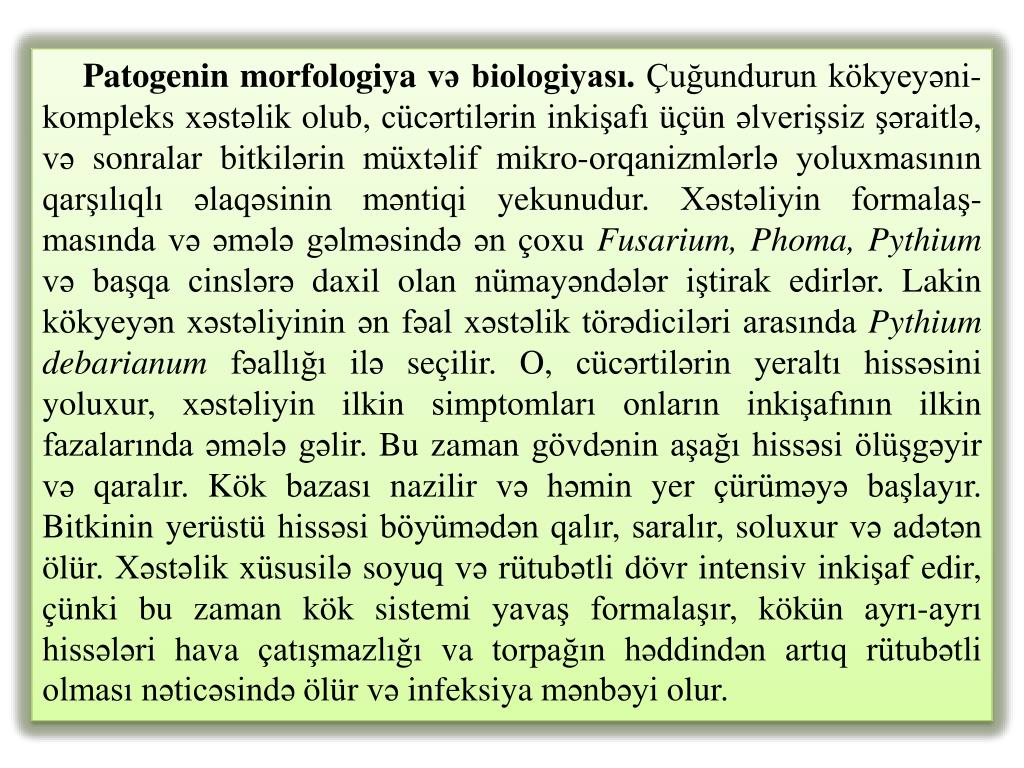 **Patogenin morfologiya və biologiyası.** Çuğundurun kökyeyəni-kompleks xəstəlik olub, cücərtilərin inkişafı üçün əlverişsiz şəraitlə, və sonralar bitkilərin müxtəlif mikro-orqanizmlərlə yoluxmasının qarşılıqlı əlaqəsinin məntiqi yekunudur. Xəstəliyin formalaşmasında və əmələ gəlməsində ən çoxu *Fusarium, Phoma, Pythium* və başqa cinslərə daxil olan nümayəndələr iştirak edirlər. Lakin kökyeyən xəstəliyinin ən fəal xəstəlik törədiciləri arasında *Pythium debarianum* fəallığı ilə seçilir. O, cücərtilərin yeraltı hissəsini yoluxur, xəstəliyin ilkin simptomları onların inkişafının ilkin fazalarında əmələ gəlir. Bu zaman gövdənin aşağı hissəsi ölüşgəyir və qaralır. Kök bazası nazilir və həmin yer çürüməyə başlayır. Bitkinin yerüstü hissəsi böyümədən qalır, saralır, soluxur və adətən ölür. Xəstəlik xüsusilə soyuq və rütubətli dövr intensiv inkişaf edir, çünki bu zaman kök sistemi yavaş formalaşır, kökün ayrı-ayrı hissələri hava çatışmazlığı va torpağın həddindən artıq rütubətli olması nəticəsində ölür və infeksiya mənbəyi olur.